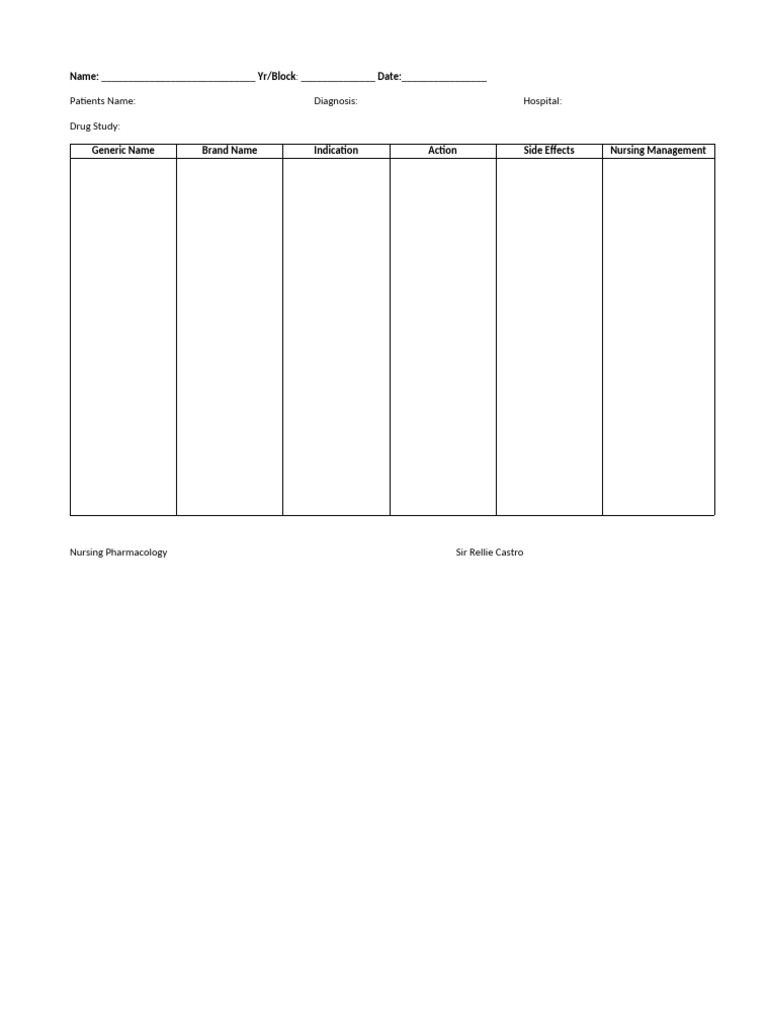 Name: ____________________________ Yr/Block: ______________ Date:________________

Patients Name: Diagnosis: Hospital:

Drug Study:

| Generic Name | Brand Name | Indication | Action | Side Effects | Nursing Management |
|---|---|---|---|---|---|
| | | | | | |

Nursing Pharmacology Sir Rellie Castro